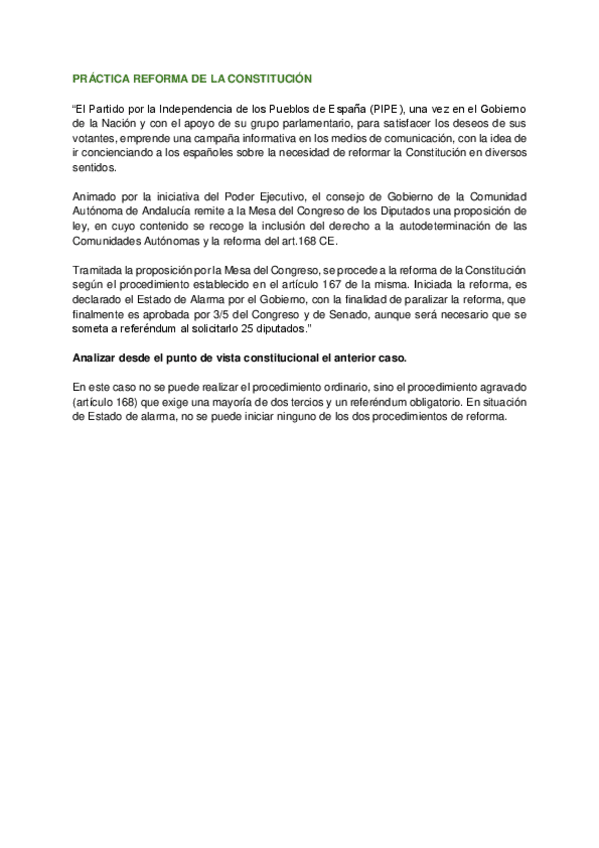 PRÁCTICA REFORMA DE LA CONSTITUCIÓN

"El Partido por la Independencia de los Pueblos de España (PIPE), una vez en el Gobierno de la Nación y con el apoyo de su grupo parlamentario, para satisfacer los deseos de sus votantes, emprende una campaña informativa en los medios de comunicación, con la idea de ir concienciando a los españoles sobre la necesidad de reformar la Constitución en diversos sentidos.

Animado por la iniciativa del Poder Ejecutivo, el consejo de Gobierno de la Comunidad Autónoma de Andalucía remite a la Mesa del Congreso de los Diputados una proposición de ley, en cuyo contenido se recoge la inclusión del derecho a la autodeterminación de las Comunidades Autónomas y la reforma del art.168 CE.

Tramitada la proposición por la Mesa del Congreso, se procede a la reforma de la Constitución según el procedimiento establecido en el artículo 167 de la misma. Iniciada la reforma, es declarado el Estado de Alarma por el Gobierno, con la finalidad de paralizar la reforma, que finalmente es aprobada por 3/5 del Congreso y de Senado, aunque será necesario que se someta a referéndum al solicitarlo 25 diputados."

Analizar desde el punto de vista constitucional el anterior caso.

En este caso no se puede realizar el procedimiento ordinario, sino el procedimiento agravado (artículo 168) que exige una mayoría de dos tercios y un referéndum obligatorio. En situación de Estado de alarma, no se puede iniciar ninguno de los dos procedimientos de reforma.